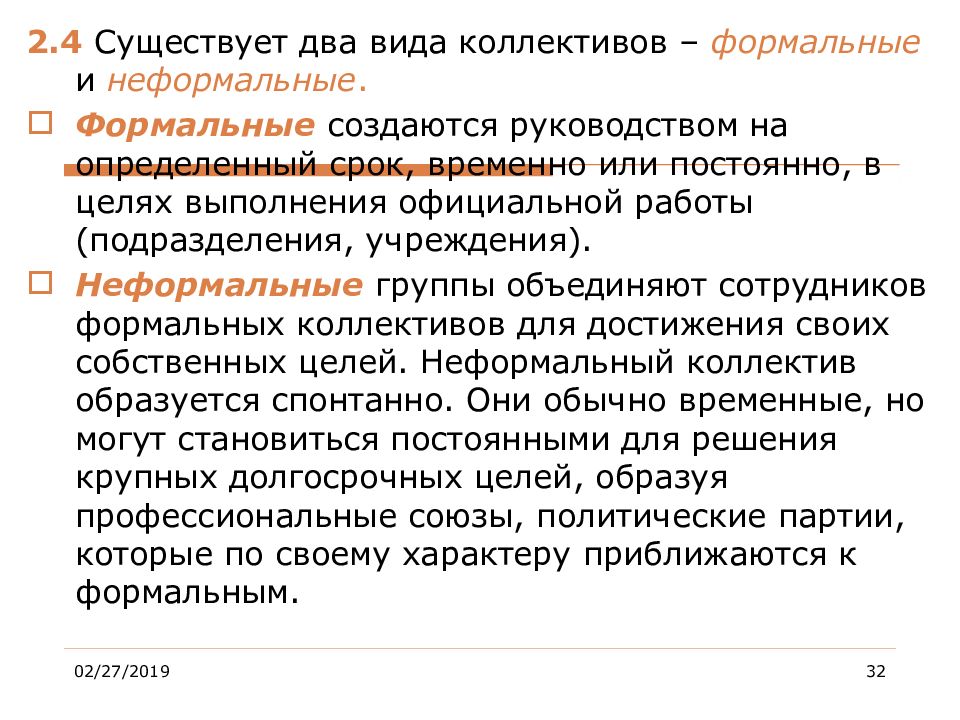 2.4 Существует два вида коллективов – формальные и неформальные.

Формальные создаются руководством на определенный срок, временно или постоянно, в целях выполнения официальной работы (подразделения, учреждения).

Неформальные группы объединяют сотрудников формальных коллективов для достижения своих собственных целей. Неформальный коллектив образуется спонтанно. Они обычно временные, но могут становиться постоянными для решения крупных долгосрочных целей, образуя профессиональные союзы, политические партии, которые по своему характеру приближаются к формальным.

02/27/2019

32